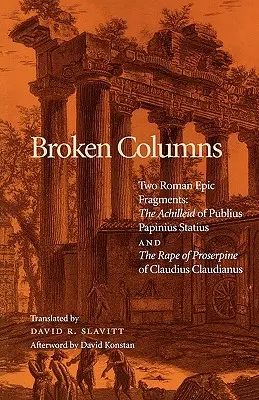 Broken Columns

Two Roman Epic Fragments: The Achilleid of Publius Papinius Statius AND The Rape of Proserpine of Claudius Claudianus

Translated by
DAVID R. SLAVITT
Afterword by David Konstan